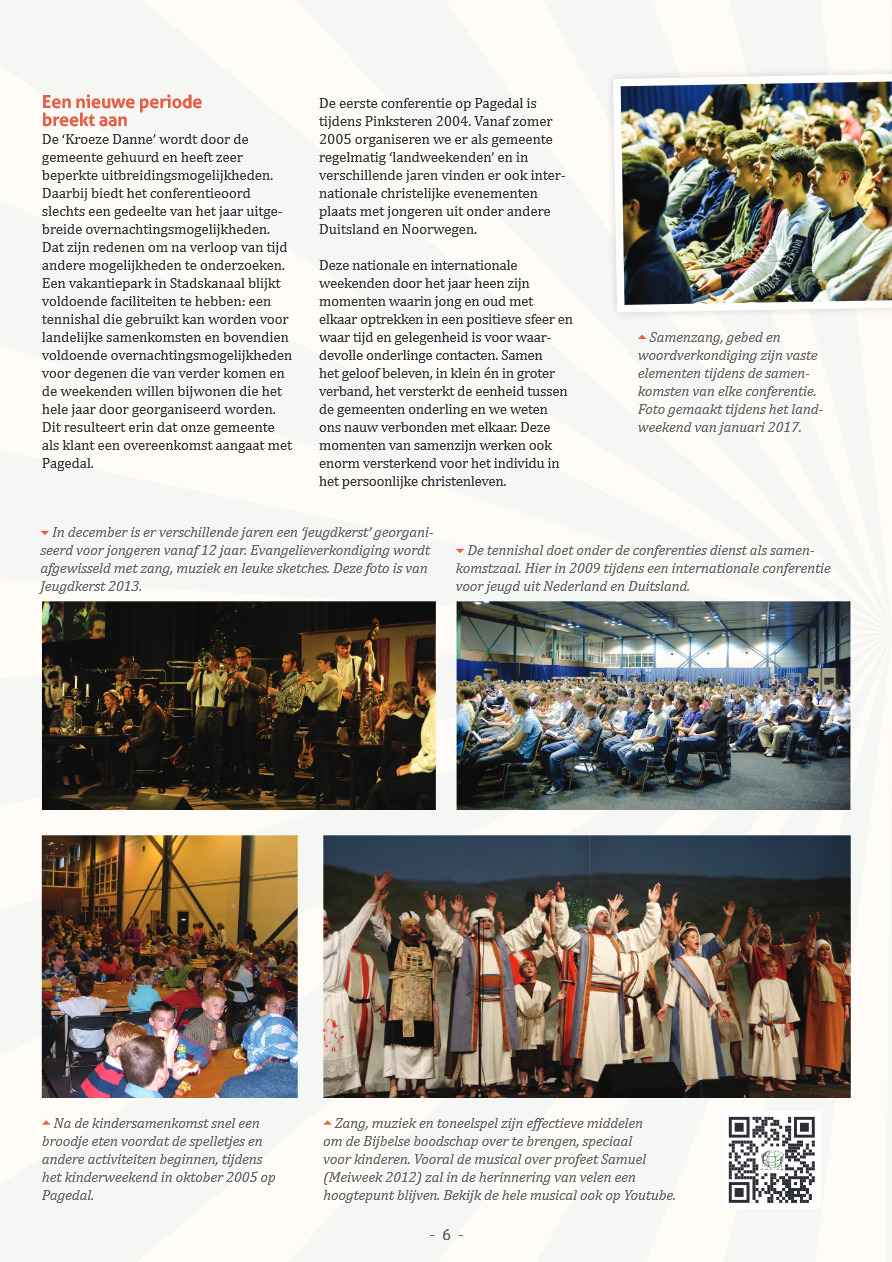 Een nieuwe periode breekt aan

De 'Kroeze Danne' wordt door de gemeente gehuurd en heeft zeer beperkte uitbreidingsmogelijkheden. Daarbij biedt het conferentieoord slechts een gedeelte van het jaar uitgebreide overnachtingsmogelijkheden. Dat zijn redenen om na verloop van tijd andere mogelijkheden te onderzoeken. Een vakantiepark in Stadskanaal blijkt voldoende faciliteiten te hebben: een tennishal die gebruikt kan worden voor landelijke samenkomsten en bovendien voldoende overnachtingsmogelijkheden voor degenen die van verder komen en de weekenden willen bijwonen die het hele jaar door georganiseerd worden. Dit resulteert erin dat onze gemeente als klant een overeenkomst aangaat met Pagedal.

De eerste conferentie op Pagedal is tijdens Pinksteren 2004. Vanaf zomer 2005 organiseren we er als gemeente regelmatig 'landweekenden' en in verschillende jaren vinden er ook internationale christelijke evenementen plaats met jongeren uit onder andere Duitsland en Noorwegen.

Deze nationale en internationale weekenden door het jaar heen zijn momenten waarin jong en oud met elkaar optrekken in een positieve sfeer en waar tijd en gelegenheid is voor waardevolle onderlinge contacten. Samen het geloof beleven, in klein én in groter verband, het versterkt de eenheid tussen de gemeenten onderling en we weten ons nauw verbonden met elkaar. Deze momenten van samenzijn werken ook enorm versterkend voor het individu in het persoonlijke christenleven.

Samenzang, gebed en woordverkondiging zijn vaste elementen tijdens de samenkomsten van elke conferentie. Foto gemaakt tijdens het landweekend van januari 2017.

In december is er verschillende jaren een 'jeugdkerst' georganiseerd voor jongeren vanaf 12 jaar. Evangelieverkondiging wordt afgewisseld met zang, muziek en leuke sketches. Deze foto is van Jeugdkerst 2013.

De tennishal doet onder de conferenties dienst als samenkomstzaal. Hier in 2009 tijdens een internationale conferentie voor jeugd uit Nederland en Duitsland.

Na de kindersamenkomst snel een broodje eten voordat de spelletjes en andere activiteiten beginnen, tijdens het kinderweekend in oktober 2005 op Pagedal.

Zang, muziek en toneelspel zijn effectieve middelen om de Bijbelse boodschap over te brengen, speciaal voor kinderen. Vooral de musical over profeet Samuel (Meiweek 2012) zal in de herinnering van velen een hoogtepunt blijven. Bekijk de hele musical ook op Youtube.

- 6 -